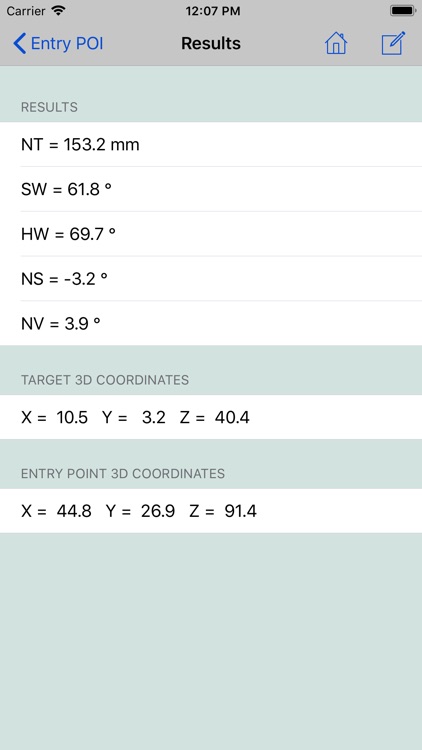 Carrier 12:07 PM

Entry POI Results

RESULTS

NT = 153.2 mm

SW = 61.8 °

HW = 69.7 °

NS = -3.2 °

NV = 3.9 °

TARGET 3D COORDINATES

X = 10.5 Y = 3.2 Z = 40.4

ENTRY POINT 3D COORDINATES

X = 44.8 Y = 26.9 Z = 91.4